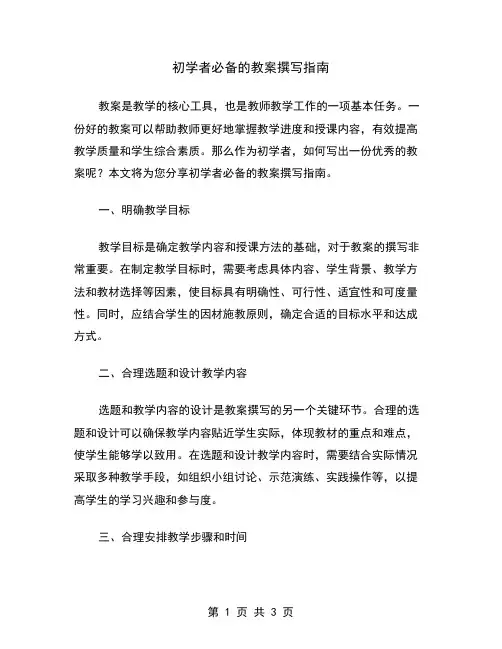 初学者必备的教案撰写指南

教案是教学的核心工具，也是教师教学工作的一项基本任务。一份好的教案可以帮助教师更好地掌握教学进度和授课内容，有效提高教学质量和学生综合素质。那么作为初学者，如何写出一份优秀的教案呢？本文将为您分享初学者必备的教案撰写指南。

一、明确教学目标

教学目标是确定教学内容和授课方法的基础，对于教案的撰写非常重要。在制定教学目标时，需要考虑具体内容、学生背景、教学方法和教材选择等因素，使目标具有明确性、可行性、适宜性和可度量性。同时，应结合学生的因材施教原则，确定合适的目标水平和达成方式。

二、合理选题和设计教学内容

选题和教学内容的设计是教案撰写的另一个关键环节。合理的选题和设计可以确保教学内容贴近学生实际，体现教材的重点和难点，使学生能够学以致用。在选题和设计教学内容时，需要结合实际情况采取多种教学手段，如组织小组讨论、示范演练、实践操作等，以提高学生的学习兴趣和参与度。

三、合理安排教学步骤和时间

第 1 页 共 3 页